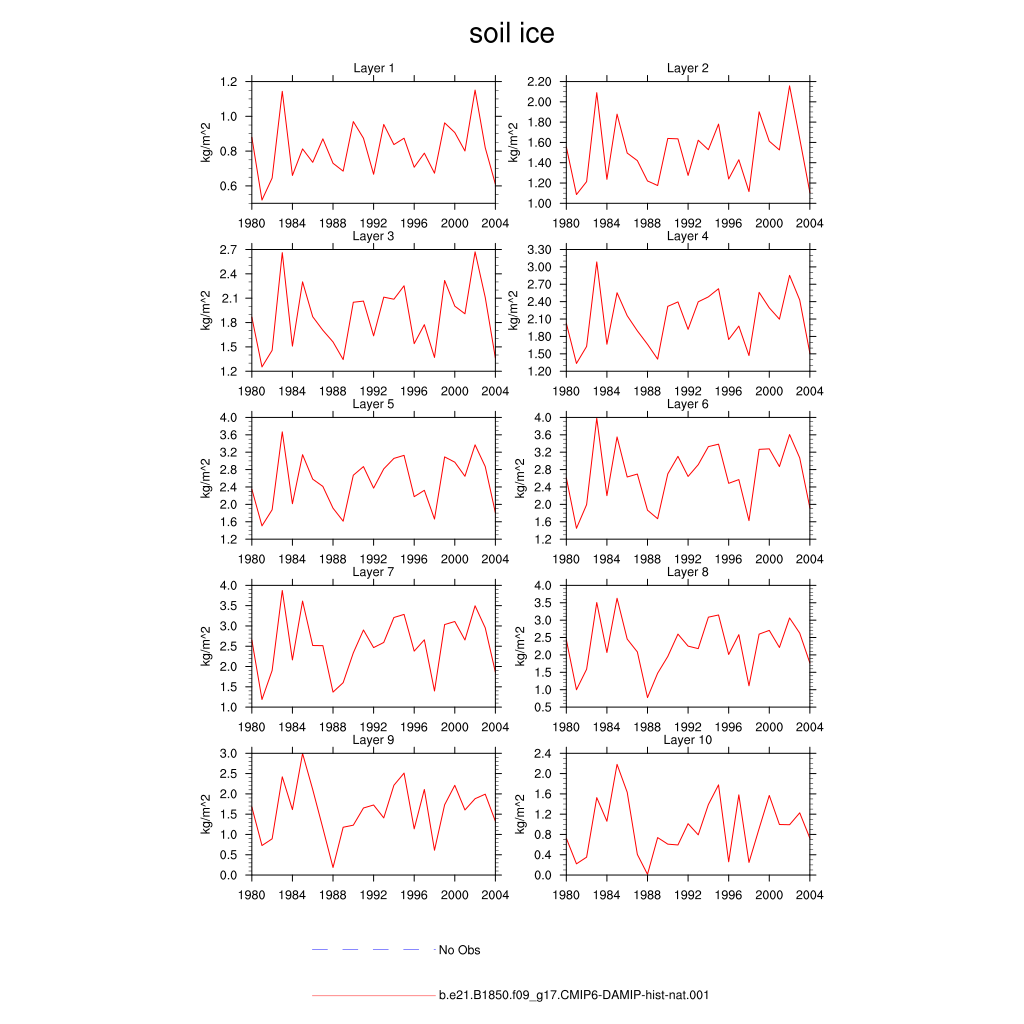 soil ice

Layer 1
kg/m^2
1.2
1.0
0.8
0.6
1980 1984 1988 1992 1996 2000 2004

Layer 2
kg/m^2
2.20
2.00
1.80
1.60
1.40
1.20
1.00
1980 1984 1988 1992 1996 2000 2004

Layer 3
kg/m^2
2.7
2.4
2.1
1.8
1.5
1.2
1980 1984 1988 1992 1996 2000 2004

Layer 4
kg/m^2
3.30
3.00
2.70
2.40
2.10
1.80
1.50
1.20
1980 1984 1988 1992 1996 2000 2004

Layer 5
kg/m^2
4.0
3.6
3.2
2.8
2.4
2.0
1.6
1.2
1980 1984 1988 1992 1996 2000 2004

Layer 6
kg/m^2
4.0
3.6
3.2
2.8
2.4
2.0
1.6
1.2
1980 1984 1988 1992 1996 2000 2004

Layer 7
kg/m^2
4.0
3.5
3.0
2.5
2.0
1.5
1.0
1980 1984 1988 1992 1996 2000 2004

Layer 8
kg/m^2
4.0
3.5
3.0
2.5
2.0
1.5
1.0
0.5
1980 1984 1988 1992 1996 2000 2004

Layer 9
kg/m^2
3.0
2.5
2.0
1.5
1.0
0.5
0.0
1980 1984 1988 1992 1996 2000 2004

Layer 10
kg/m^2
2.4
2.0
1.6
1.2
0.8
0.4
0.0
1980 1984 1988 1992 1996 2000 2004

No Obs

b.e21.B1850.f09_g17.CMIP6-DAMIP-hist-nat.001